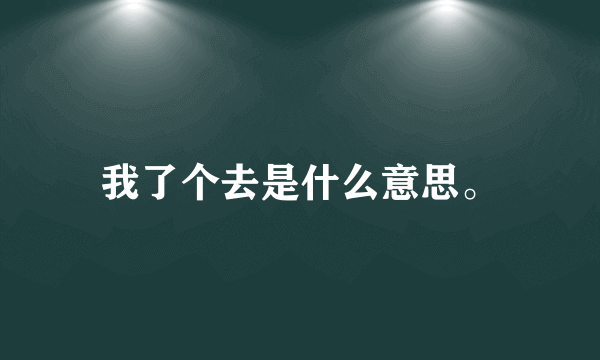 我了个去是什么意思。